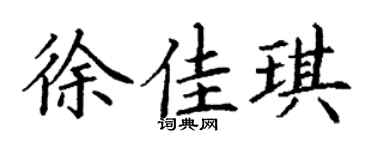 徐佳琪
词典网